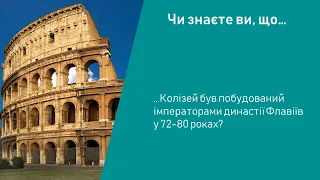 Чи знаєте ви, що...

...Колізей був побудований імператорами династії Флавіїв у 72–80 роках?